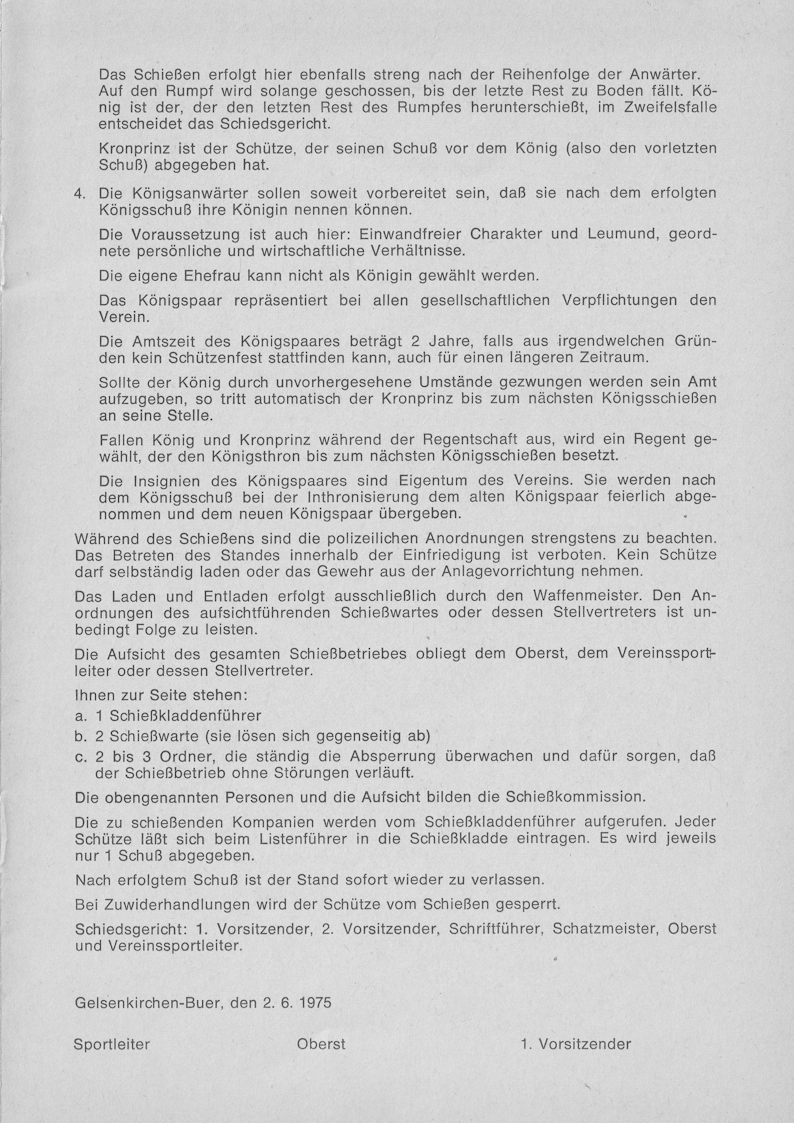 Das Schießen erfolgt hier ebenfalls streng nach der Reihenfolge der Anwärter. Auf den Rumpf wird solange geschossen, bis der letzte Rest zu Boden fällt. König ist der, der den letzten Rest des Rumpfes herunterschießt, im Zweifelsfalle entscheidet das Schiedsgericht.

Kronprinz ist der Schütze, der seinen Schuß vor dem König (also den vorletzten Schuß) abgegeben hat.

4. Die Königsanwärter sollen soweit vorbereitet sein, daß sie nach dem erfolgten Königsschuß ihre Königin nennen können.

Die Voraussetzung ist auch hier: Einwandfreier Charakter und Leumund, geordnete persönliche und wirtschaftliche Verhältnisse.

Die eigene Ehefrau kann nicht als Königin gewählt werden.

Das Königspaar repräsentiert bei allen gesellschaftlichen Verpflichtungen den Verein.

Die Amtszeit des Königspaares beträgt 2 Jahre, falls aus irgendwelchen Gründen kein Schützenfest stattfinden kann, auch für einen längeren Zeitraum.

Sollte der König durch unvorhergesehene Umstände gezwungen werden sein Amt aufzugeben, so tritt automatisch der Kronprinz bis zum nächsten Königsschießen an seine Stelle.

Fallen König und Kronprinz während der Regentschaft aus, wird ein Regent gewählt, der den Königsthron bis zum nächsten Königsschießen besetzt.

Die Insignien des Königspaares sind Eigentum des Vereins. Sie werden nach dem Königsschuß bei der Inthronisierung dem alten Königspaar feierlich abgenommen und dem neuen Königspaar übergeben.

Während des Schießens sind die polizeilichen Anordnungen strengstens zu beachten. Das Betreten des Standes innerhalb der Einfriedigung ist verboten. Kein Schütze darf selbständig laden oder das Gewehr aus der Anlagevorrichtung nehmen.

Das Laden und Entladen erfolgt ausschließlich durch den Waffenmeister. Den Anordnungen des aufsichtführenden Schießwartes oder dessen Stellvertreters ist unbedingt Folge zu leisten.

Die Aufsicht des gesamten Schießbetriebes obliegt dem Oberst, dem Vereinssportleiter oder dessen Stellvertreter.

Ihnen zur Seite stehen:
a. 1 Schießkladdenführer
b. 2 Schießwarte (sie lösen sich gegenseitig ab)
c. 2 bis 3 Ordner, die ständig die Absperrung überwachen und dafür sorgen, daß der Schießbetrieb ohne Störungen verläuft.

Die obengenannten Personen und die Aufsicht bilden die Schießkommission.

Die zu schießenden Kompanien werden vom Schießkladdenführer aufgerufen. Jeder Schütze läßt sich beim Listenführer in die Schießkladde eintragen. Es wird jeweils nur 1 Schuß abgegeben.

Nach erfolgtem Schuß ist der Stand sofort wieder zu verlassen.

Bei Zuwiderhandlungen wird der Schütze vom Schießen gesperrt.

Schiedsgericht: 1. Vorsitzender, 2. Vorsitzender, Schriftführer, Schatzmeister, Oberst und Vereinssportleiter.

Gelsenkirchen-Buer, den 2. 6. 1975

Sportleiter Oberst 1. Vorsitzender